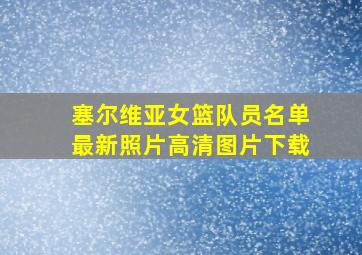 塞尔维亚女篮队员名单
最新照片高清图片下载